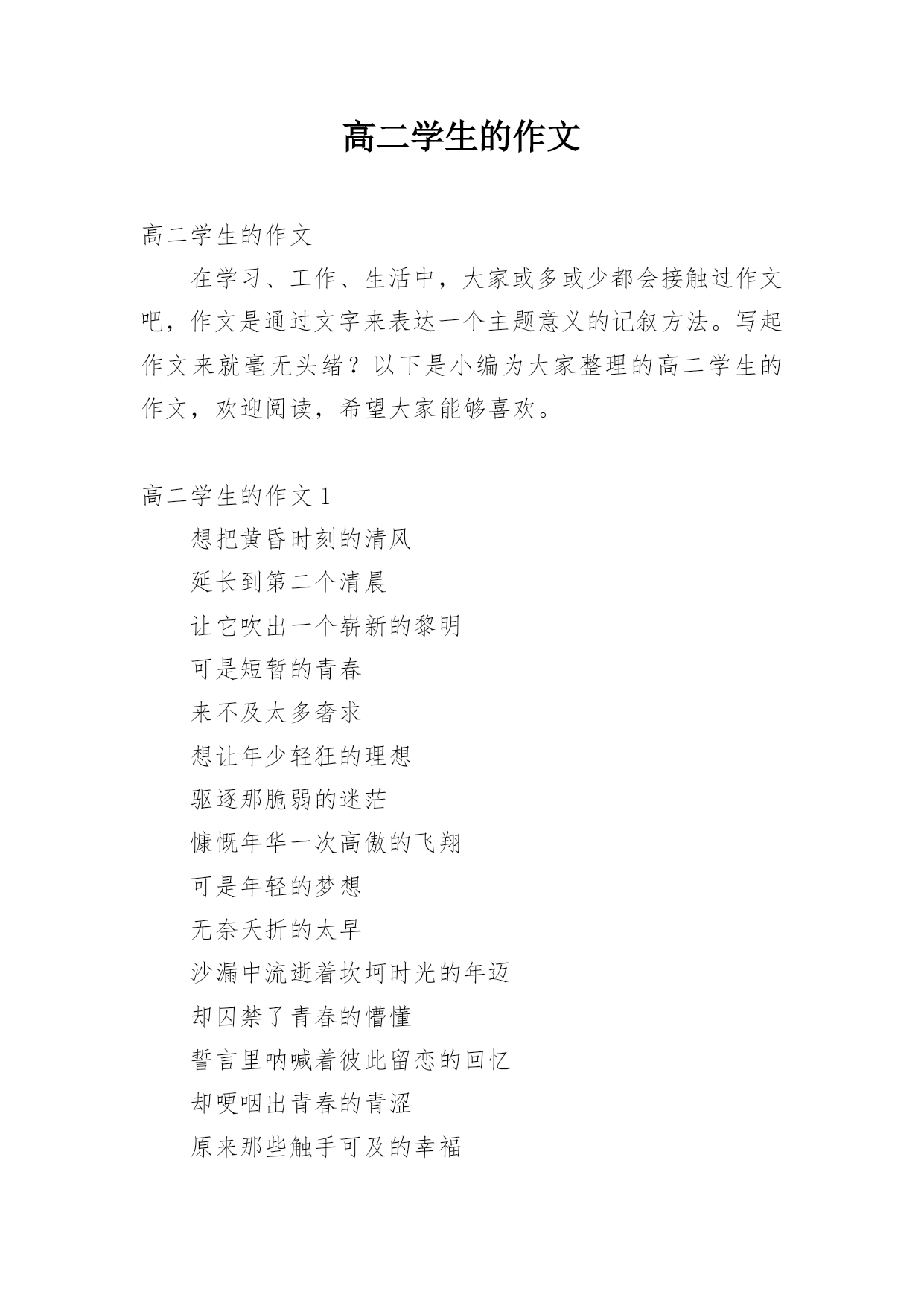 高二学生的作文

高二学生的作文

在学习、工作、生活中，大家或多或少都会接触过作文吧，作文是通过文字来表达一个主题意义的记叙方法。写起作文来就毫无头绪？以下是小编为大家整理的高二学生的作文，欢迎阅读，希望大家能够喜欢。

高二学生的作文 1

想把黄昏时刻的清风
延长到第二个清晨
让它吹出一个崭新的黎明
可是短暂的青春
来不及太多奢求
想让年少轻狂的理想
驱逐那脆弱的迷茫
慷慨年华一次高傲的飞翔
可是年轻的梦想
无奈夭折的太早
沙漏中流逝着坎坷时光的年迈
却囚禁了青春的懵懂
誓言里呐喊着彼此留恋的回忆
却哽咽出青春的青涩
原来那些触手可及的幸福